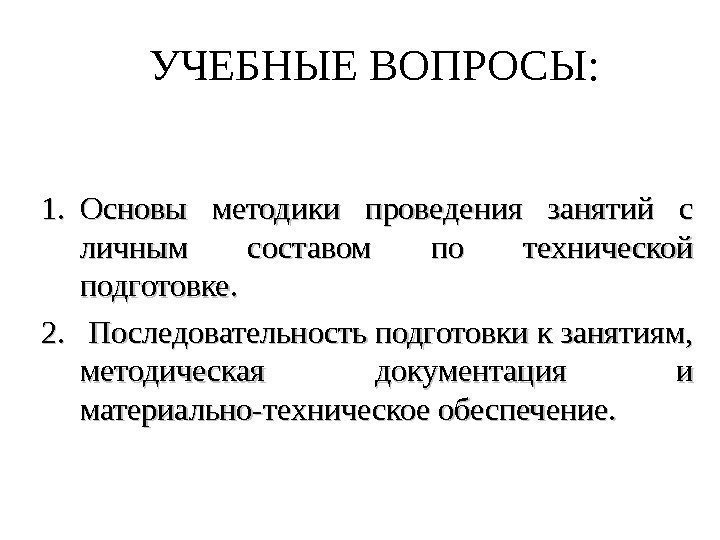 УЧЕБНЫЕ ВОПРОСЫ:

1. Основы методики проведения занятий с личным составом по технической подготовке.

2. Последовательность подготовки к занятиям, методическая документация и материально-техническое обеспечение.